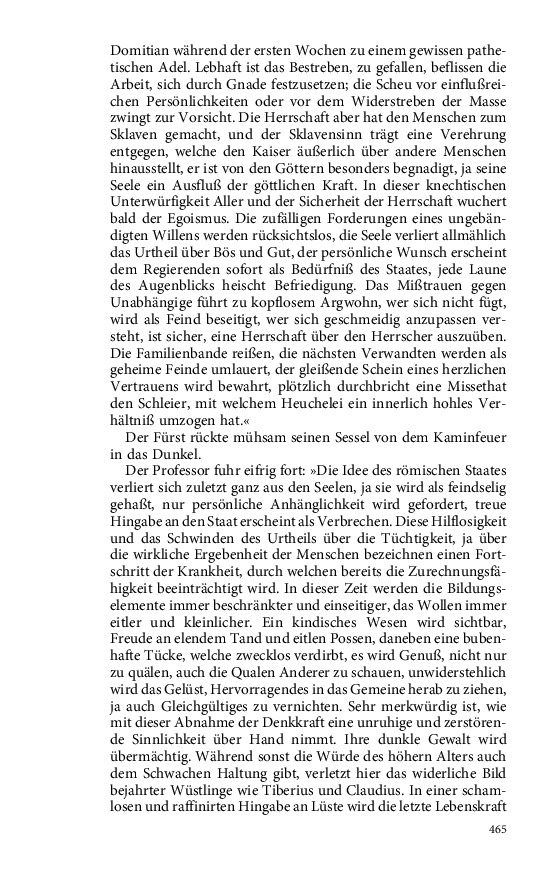 Domitian während der ersten Wochen zu einem gewissen pathetischen Adel. Lebhaft ist das Bestreben, zu gefallen, beflissen die Arbeit, sich durch Gnade festzusetzen; die Scheu vor einflußreichen Persönlichkeiten oder vor dem Widerstreben der Masse zwingt zur Vorsicht. Die Herrschaft aber hat den Menschen zum Sklaven gemacht, und der Sklavensinn trägt eine Verehrung entgegen, welche den Kaiser äußerlich über andere Menschen hinausstellt, er ist von den Göttern besonders begnadigt, ja seine Seele ein Ausfluß der göttlichen Kraft. In dieser knechtischen Unterwürfigkeit Aller und der Sicherheit der Herrschaft wuchert bald der Egoismus. Die zufälligen Forderungen eines ungebändigten Willens werden rücksichtslos, die Seele verliert allmählich das Urtheil über Bös und Gut, der persönliche Wunsch erscheint dem Regierenden sofort als Bedürfniß des Staates, jede Laune des Augenblicks heischt Befriedigung. Das Mißtrauen gegen Unabhängige führt zu kopflosem Argwohn, wer sich nicht fügt, wird als Feind beseitigt, wer sich geschmeidig anzupassen versteht, ist sicher, eine Herrschaft über den Herrscher auszuüben. Die Familienbande reißen, die nächsten Verwandten werden als geheime Feinde umlauert, der gleißende Schein eines herzlichen Vertrauens wird bewahrt, plötzlich durchbricht eine Missethat den Schleier, mit welchem Heuchelei ein innerlich hohles Verhältniß umzogen hat.«

Der Fürst rückte mühsam seinen Sessel von dem Kaminfeuer in das Dunkel.

Der Professor fuhr eifrig fort: »Die Idee des römischen Staates verliert sich zuletzt ganz aus den Seelen, ja sie wird als feindselig gehaßt, nur persönliche Anhänglichkeit wird gefordert, treue Hingabe an den Staat erscheint als Verbrechen. Diese Hilflosigkeit und das Schwinden des Urtheils über die Tüchtigkeit, ja über die wirkliche Ergebenheit der Menschen bezeichnen einen Fortschritt der Krankheit, durch welchen bereits die Zurechnungsfähigkeit beeinträchtigt wird. In dieser Zeit werden die Bildungselemente immer beschränkter und einseitiger, das Wollen immer eitler und kleinlicher. Ein kindisches Wesen wird sichtbar, Freude an elendem Tand und eitlen Possen, daneben eine bubenhafte Tücke, welche zwecklos verdirbt, es wird Genuß, nicht nur zu quälen, auch die Qualen Anderer zu schauen, unwiderstehlich wird das Gelüst, Hervorragendes in das Gemeine herab zu ziehen, ja auch Gleichgültiges zu vernichten. Sehr merkwürdig ist, wie mit dieser Abnahme der Denkkraft eine unruhige und zerstörende Sinnlichkeit über Hand nimmt. Ihre dunkle Gewalt wird übermächtig. Während sonst die Würde des höhern Alters auch dem Schwachen Haltung gibt, verletzt hier das widerliche Bild bejahrter Wüstlinge wie Tiberius und Claudius. In einer schamlosen und raffinirten Hingabe an Lüste wird die letzte Lebenskraft

465